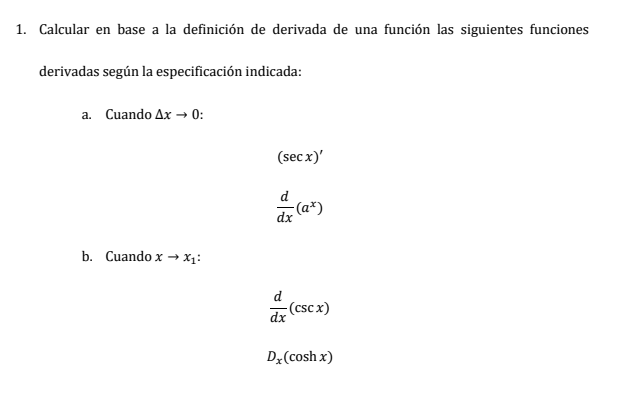 1. Calcular en base a la definición de derivada de una función las siguientes funciones derivadas según la especificación indicada:

a. Cuando $\Delta x \to 0$:

$(\sec x)'$

$\frac{d}{dx}(a^x)$

b. Cuando $x \to x_1$:

$\frac{d}{dx}(\csc x)$

$D_x(\cosh x)$